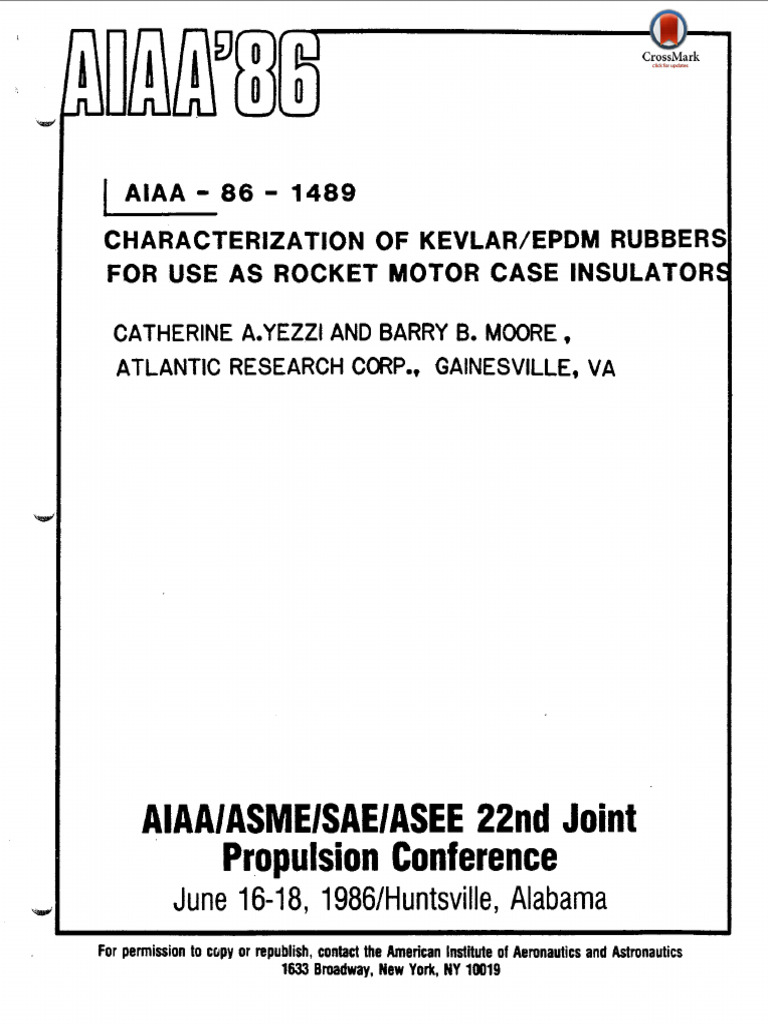 AIAA'86

CrossMark
click for updates

AIAA - 86 - 1489

CHARACTERIZATION OF KEVLAR/EPDM RUBBERS FOR USE AS ROCKET MOTOR CASE INSULATORS

CATHERINE A.YEZZI AND BARRY B. MOORE,
ATLANTIC RESEARCH CORP., GAINESVILLE, VA

AIAA/ASME/SAE/ASEE 22nd Joint Propulsion Conference
June 16-18, 1986/Huntsville, Alabama

For permission to copy or republish, contact the American Institute of Aeronautics and Astronautics
1633 Broadway, New York, NY 10019